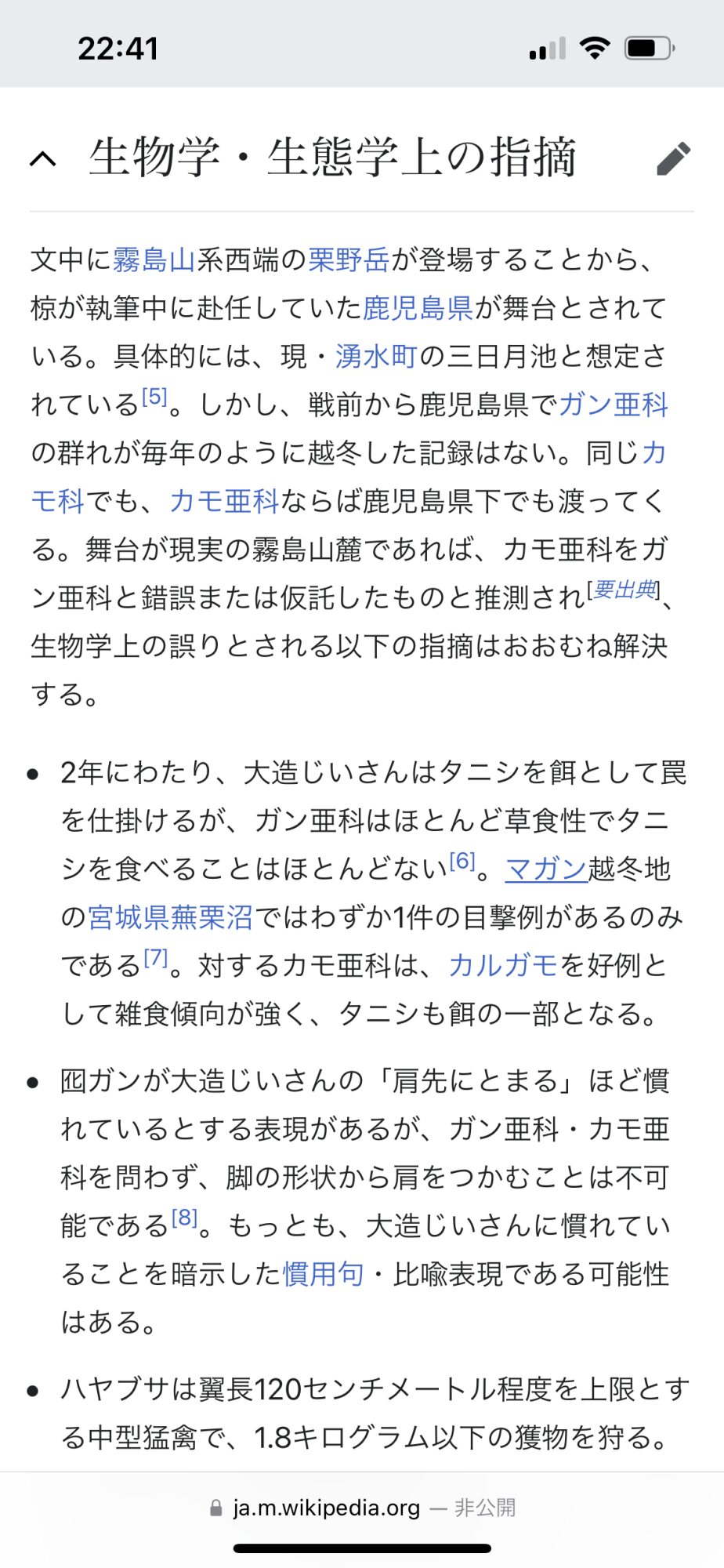 22:41

生物学・生態学上の指摘

文中に霧島山系西端の栗野岳が登場することから、椋が執筆中に赴任していた鹿児島県が舞台とされている。具体的には、現・湧水町の三日月池と想定されている[5]。しかし、戦前から鹿児島県でガン亜科の群れが毎年のように越冬した記録はない。同じカモ科でも、カモ亜科ならば鹿児島県下でも渡ってくる。舞台が現実の霧島山麓であれば、カモ亜科をガン亜科と錯誤または仮託したものと推測され[要出典]、生物学上の誤りとされる以下の指摘はおおむね解決する。

• 2年にわたり、大造じいさんはタニシを餌として罠を仕掛けるが、ガン亜科はほとんど草食性でタニシを食べることはほとんどない[6]。マガン越冬地の宮城県蕪栗沼ではわずか1件の目撃例があるのみである[7]。対するカモ亜科は、カルガモを好例として雑食傾向が強く、タニシも餌の一部となる。

• 囮ガンが大造じいさんの「肩先にとまる」ほど慣れているとする表現があるが、ガン亜科・カモ亜科を問わず、脚の形状から肩をつかむことは不可能である[8]。もっとも、大造じいさんに慣れていることを暗示した慣用句・比喩表現である可能性はある。

• ハヤブサは翼長120センチメートル程度を上限とする中型猛禽で、1.8キログラム以下の獲物を狩る。

ja.m.wikipedia.org — 非公開